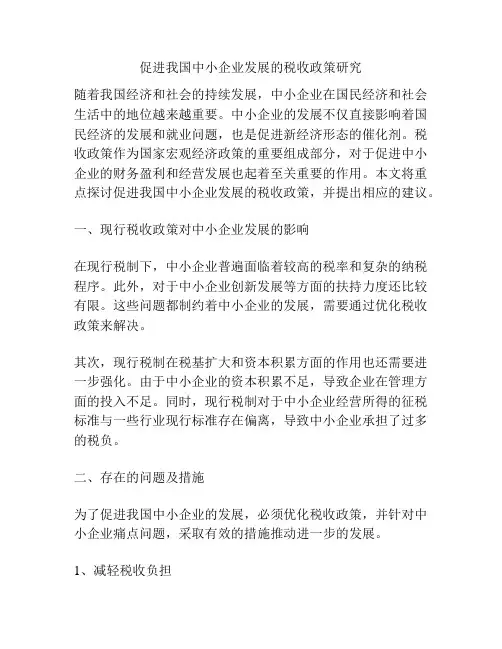 促进我国中小企业发展的税收政策研究

随着我国经济和社会的持续发展，中小企业在国民经济和社会生活中的地位越来越重要。中小企业的发展不仅直接影响着国民经济的发展和就业问题，也是促进新经济形态的催化剂。税收政策作为国家宏观经济政策的重要组成部分，对于促进中小企业的财务盈利和经营发展也起着至关重要的作用。本文将重点探讨促进我国中小企业发展的税收政策，并提出相应的建议。

一、现行税收政策对中小企业发展的影响

在现行税制下，中小企业普遍面临着较高的税率和复杂的纳税程序。此外，对于中小企业创新发展等方面的扶持力度还比较有限。这些问题都制约着中小企业的发展，需要通过优化税收政策来解决。

其次，现行税制在税基扩大和资本积累方面的作用也还需要进一步强化。由于中小企业的资本积累不足，导致企业在管理方面的投入不足。同时，现行税制对于中小企业经营所得的征税标准与一些行业现行标准存在偏离，导致中小企业承担了过多的税负。

二、存在的问题及措施

为了促进我国中小企业的发展，必须优化税收政策，并针对中小企业痛点问题，采取有效的措施推动进一步的发展。

1、减轻税收负担